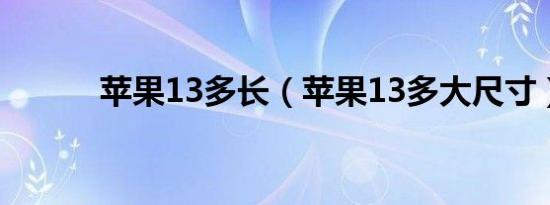 苹果13多长（苹果13多大尺寸）